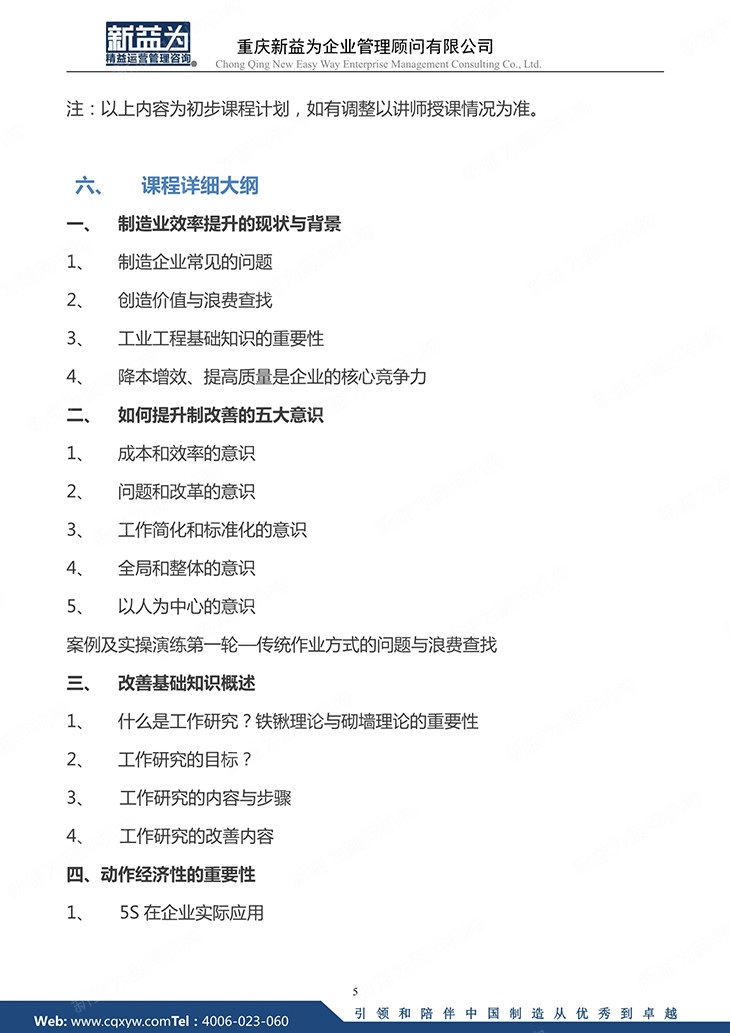 新益为
精益运营管理咨询
重庆新益为企业管理顾问有限公司
Chong Qing New Easy Way Enterprise Management Consulting Co., Ltd.

注：以上内容为初步课程计划，如有调整以讲师授课情况为准。

六、 课程详细大纲

一、 制造业效率提升的现状与背景

1、 制造企业常见的问题

2、 创造价值与浪费查找

3、 工业工程基础知识的重要性

4、 降本增效、提高质量是企业的核心竞争力

二、 如何提升制改善的五大意识

1、 成本和效率的意识

2、 问题和改革的意识

3、 工作简化和标准化的意识

4、 全局和整体的意识

5、 以人为中心的意识

案例及实操演练第一轮—传统作业方式的问题与浪费查找

三、 改善基础知识概述

1、 什么是工作研究？铁锹理论与砌墙理论的重要性

2、 工作研究的目标？

3、 工作研究的内容与步骤

4、 工作研究的改善内容

四、动作经济性的重要性

1、 5S 在企业实际应用

5

Web: www.cqxyw.comTel：4006-023-060
引领和陪伴中国制造从优秀到卓越